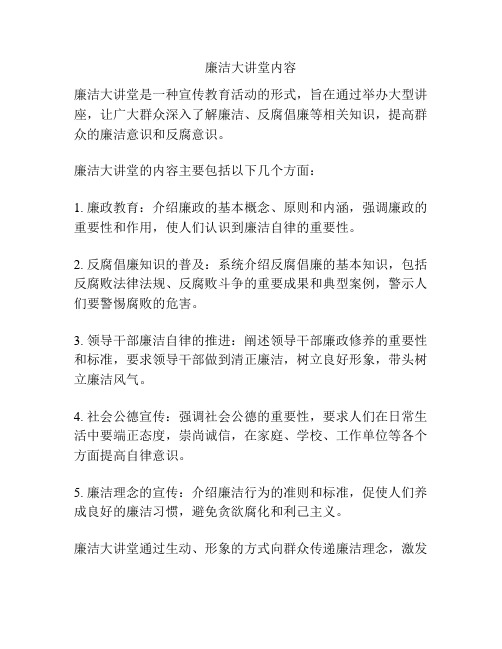 廉洁大讲堂内容

廉洁大讲堂是一种宣传教育活动的形式，旨在通过举办大型讲座，让广大群众深入了解廉洁、反腐倡廉等相关知识，提高群众的廉洁意识和反腐意识。

廉洁大讲堂的内容主要包括以下几个方面：

1. 廉政教育：介绍廉政的基本概念、原则和内涵，强调廉政的重要性和作用，使人们认识到廉洁自律的重要性。

2. 反腐倡廉知识的普及：系统介绍反腐倡廉的基本知识，包括反腐败法律法规、反腐败斗争的重要成果和典型案例，警示人们要警惕腐败的危害。

3. 领导干部廉洁自律的推进：阐述领导干部廉政修养的重要性和标准，要求领导干部做到清正廉洁，树立良好形象，带头树立廉洁风气。

4. 社会公德宣传：强调社会公德的重要性，要求人们在日常生活中要端正态度，崇尚诚信，在家庭、学校、工作单位等各个方面提高自律意识。

5. 廉洁理念的宣传：介绍廉洁行为的准则和标准，促使人们养成良好的廉洁习惯，避免贪欲腐化和利己主义。

廉洁大讲堂通过生动、形象的方式向群众传递廉洁理念，激发